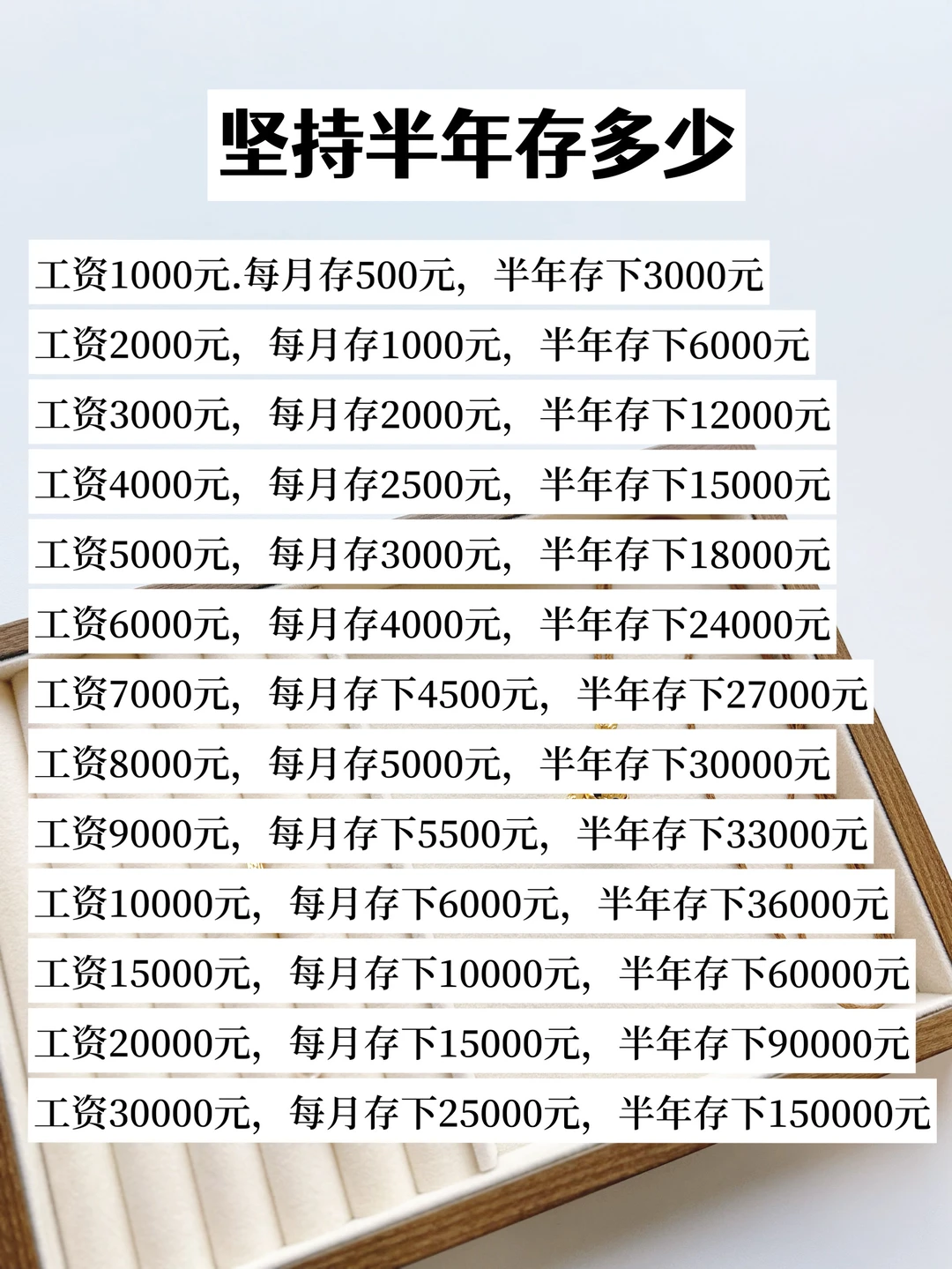 坚持半年存多少

工资1000元.每月存500元，半年存下3000元

工资2000元，每月存1000元，半年存下6000元

工资3000元，每月存2000元，半年存下12000元

工资4000元，每月存2500元，半年存下15000元

工资5000元，每月存3000元，半年存下18000元

工资6000元，每月存4000元，半年存下24000元

工资7000元，每月存下4500元，半年存下27000元

工资8000元，每月存5000元，半年存下30000元

工资9000元，每月存下5500元，半年存下33000元

工资10000元，每月存下6000元，半年存下36000元

工资15000元，每月存下10000元，半年存下60000元

工资20000元，每月存下15000元，半年存下90000元

工资30000元，每月存下25000元，半年存下150000元